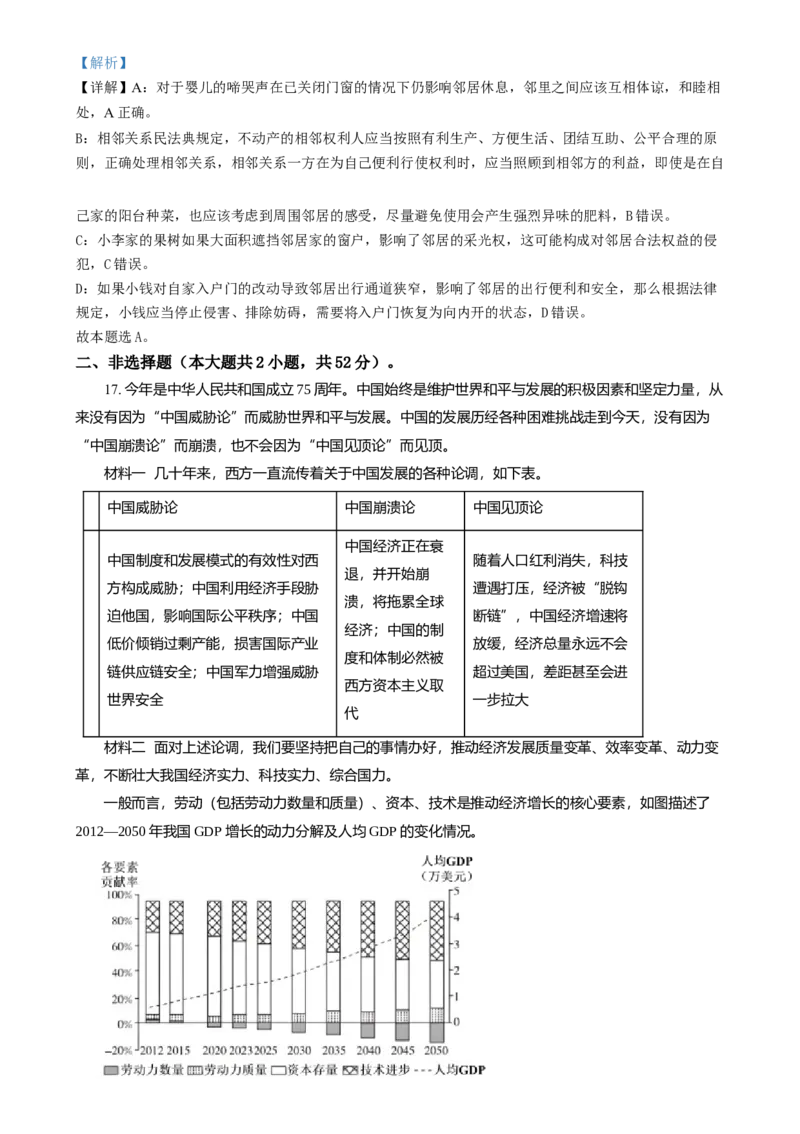 【解析】

【详解】A：对于婴儿的啼哭声在已关闭门窗的情况下仍影响邻居休息，邻里之间应该互相体谅，和睦相处，A正确。

B：相邻关系民法典规定，不动产的相邻权利人应当按照有利生产、方便生活、团结互助、公平合理的原则，正确处理相邻关系，相邻关系一方在为自己便利行使权利时，应当照顾到相邻方的利益，即使是在自己家的阳台种菜，也应该考虑到周围邻居的感受，尽量避免使用会产生强烈异味的肥料，B错误。

C：小李家的果树如果大面积遮挡邻居家的窗户，影响了邻居的采光权，这可能构成对邻居合法权益的侵犯，C错误。

D：如果小钱对自家入户门的改动导致邻居出行通道狭窄，影响了邻居的出行便利和安全，那么根据法律规定，小钱应当停止侵害、排除妨碍，需要将入户门恢复为向内开的状态，D错误。

故本题选A。

二、非选择题（本大题共2小题，共52分）。

17.今年是中华人民共和国成立75周年。中国始终是维护世界和平与发展的积极因素和坚定力量，从来没有因为“中国威胁论”而威胁世界和平与发展。中国的发展历经各种困难挑战走到今天，没有因为“中国崩溃论”而崩溃，也不会因为“中国见顶论”而见顶。

材料一 几十年来，西方一直流传着关于中国发展的各种论调，如下表。

| 中国威胁论 | 中国崩溃论 | 中国见顶论 |
|---|---|---|
| 中国制度和发展模式的有效性对西方构成威胁；中国利用经济手段胁迫他国，影响国际公平秩序；中国低价倾销过剩产能，损害国际产业链供应链安全；中国军力增强威胁世界安全 | 中国经济正在衰退，并开始崩溃，将拖累全球经济；中国的制度和体制必然被西方资本主义取代 | 随着人口红利消失，科技遭遇打压，经济被“脱钩断链”，中国经济增速将放缓，经济总量永远不会超过美国，差距甚至会进一步拉大 |

材料二 面对上述论调，我们要坚持把自己的事情办好，推动经济发展质量变革、效率变革、动力变革，不断壮大我国经济实力、科技实力、综合国力。

一般而言，劳动（包括劳动力数量和质量）、资本、技术是推动经济增长的核心要素，如图描述了2012—2050年我国GDP增长的动力分解及人均GDP的变化情况。

各要素贡献率
人均GDP（万美元）
100%
80%
60%
40%
20%
0%
-20%
5
4
3
2
1
0
2012 2015 2020 2023 2025 2030 2035 2040 2045 2050
劳动力数量 劳动力质量 资本存量 技术进步 人均GDP